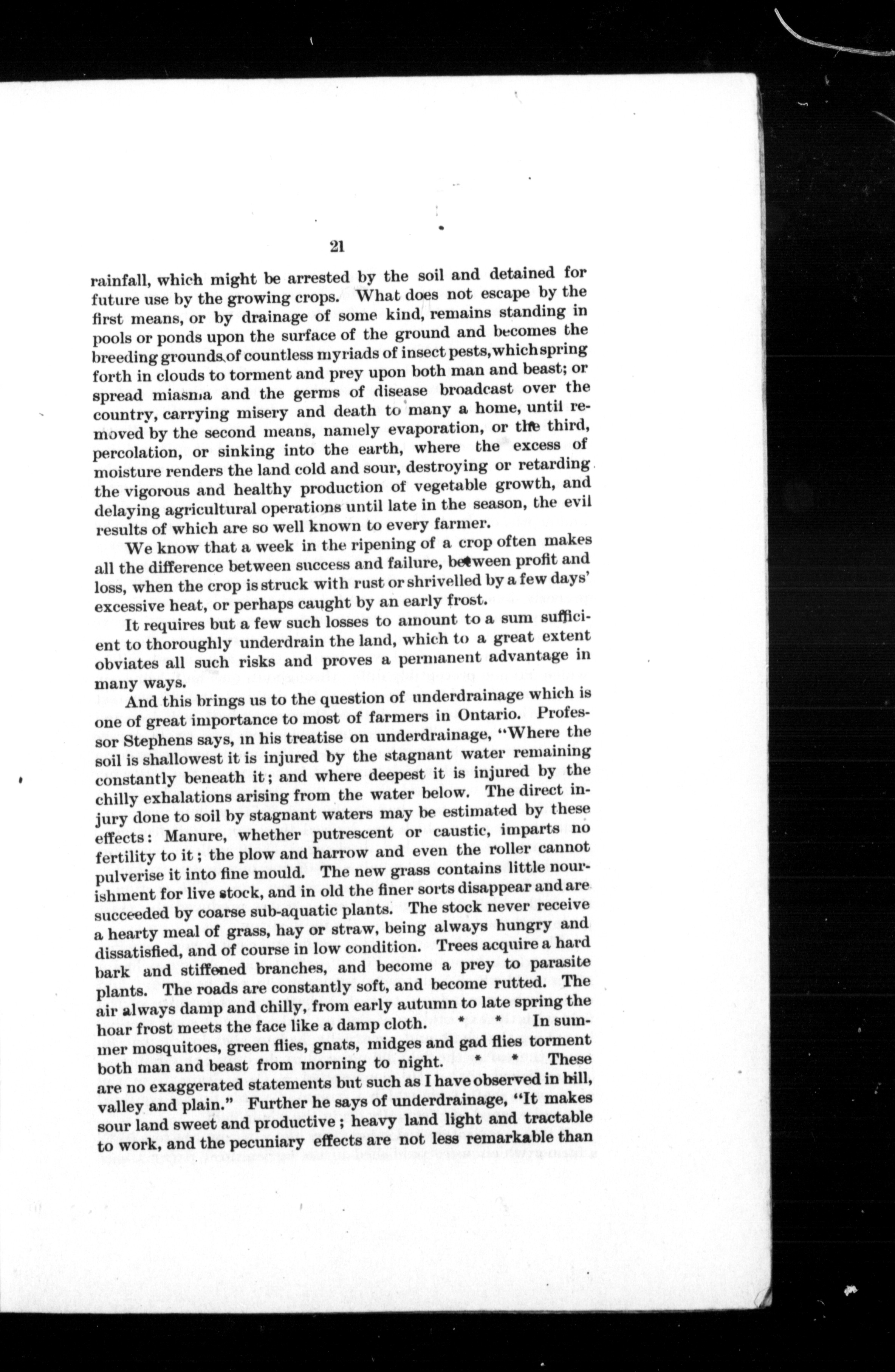 21

rainfall, which might be arrested by the soil and detained for future use by the growing crops. What does not escape by the first means, or by drainage of some kind, remains standing in pools or ponds upon the surface of the ground and becomes the breeding grounds of countless myriads of insect pests, which spring forth in clouds to torment and prey upon both man and beast; or spread miasma and the germs of disease broadcast over the country, carrying misery and death to many a home, until removed by the second means, namely evaporation, or the third, percolation, or sinking into the earth, where the excess of moisture renders the land cold and sour, destroying or retarding the vigorous and healthy production of vegetable growth, and delaying agricultural operations until late in the season, the evil results of which are so well known to every farmer.

We know that a week in the ripening of a crop often makes all the difference between success and failure, between profit and loss, when the crop is struck with rust or shrivelled by a few days' excessive heat, or perhaps caught by an early frost.

It requires but a few such losses to amount to a sum sufficient to thoroughly underdrain the land, which to a great extent obviates all such risks and proves a permanent advantage in many ways.

And this brings us to the question of underdrainage which is one of great importance to most of farmers in Ontario. Professor Stephens says, in his treatise on underdrainage, "Where the soil is shallowest it is injured by the stagnant water remaining constantly beneath it; and where deepest it is injured by the chilly exhalations arising from the water below. The direct injury done to soil by stagnant waters may be estimated by these effects: Manure, whether putrescent or caustic, imparts no fertility to it; the plow and harrow and even the roller cannot pulverise it into fine mould. The new grass contains little nourishment for live stock, and in old the finer sorts disappear and are succeeded by coarse sub-aquatic plants. The stock never receive a hearty meal of grass, hay or straw, being always hungry and dissatisfied, and of course in low condition. Trees acquire a hard bark and stiffened branches, and become a prey to parasite plants. The roads are constantly soft, and become rutted. The air always damp and chilly, from early autumn to late spring the hoar frost meets the face like a damp cloth. * * In summer mosquitoes, green flies, gnats, midges and gad flies torment both man and beast from morning to night. * * These are no exaggerated statements but such as I have observed in hill, valley and plain." Further he says of underdrainage, "It makes sour land sweet and productive; heavy land light and tractable to work, and the pecuniary effects are not less remarkable than